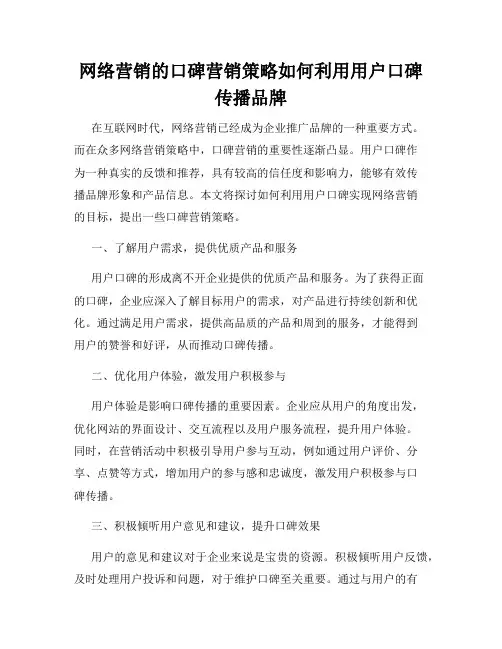 网络营销的口碑营销策略如何利用用户口碑传播品牌

在互联网时代，网络营销已经成为企业推广品牌的一种重要方式。而在众多网络营销策略中，口碑营销的重要性逐渐凸显。用户口碑作为一种真实的反馈和推荐，具有较高的信任度和影响力，能够有效传播品牌形象和产品信息。本文将探讨如何利用用户口碑实现网络营销的目标，提出一些口碑营销策略。

一、了解用户需求，提供优质产品和服务

用户口碑的形成离不开企业提供的优质产品和服务。为了获得正面的口碑，企业应深入了解目标用户的需求，对产品进行持续创新和优化。通过满足用户需求，提供高品质的产品和周到的服务，才能得到用户的赞誉和好评，从而推动口碑传播。

二、优化用户体验，激发用户积极参与

用户体验是影响口碑传播的重要因素。企业应从用户的角度出发，优化网站的界面设计、交互流程以及用户服务流程，提升用户体验。同时，在营销活动中积极引导用户参与互动，例如通过用户评价、分享、点赞等方式，增加用户的参与感和忠诚度，激发用户积极参与口碑传播。

三、积极倾听用户意见和建议，提升口碑效果

用户的意见和建议对于企业来说是宝贵的资源。积极倾听用户反馈，及时处理用户投诉和问题，对于维护口碑至关重要。通过与用户的有